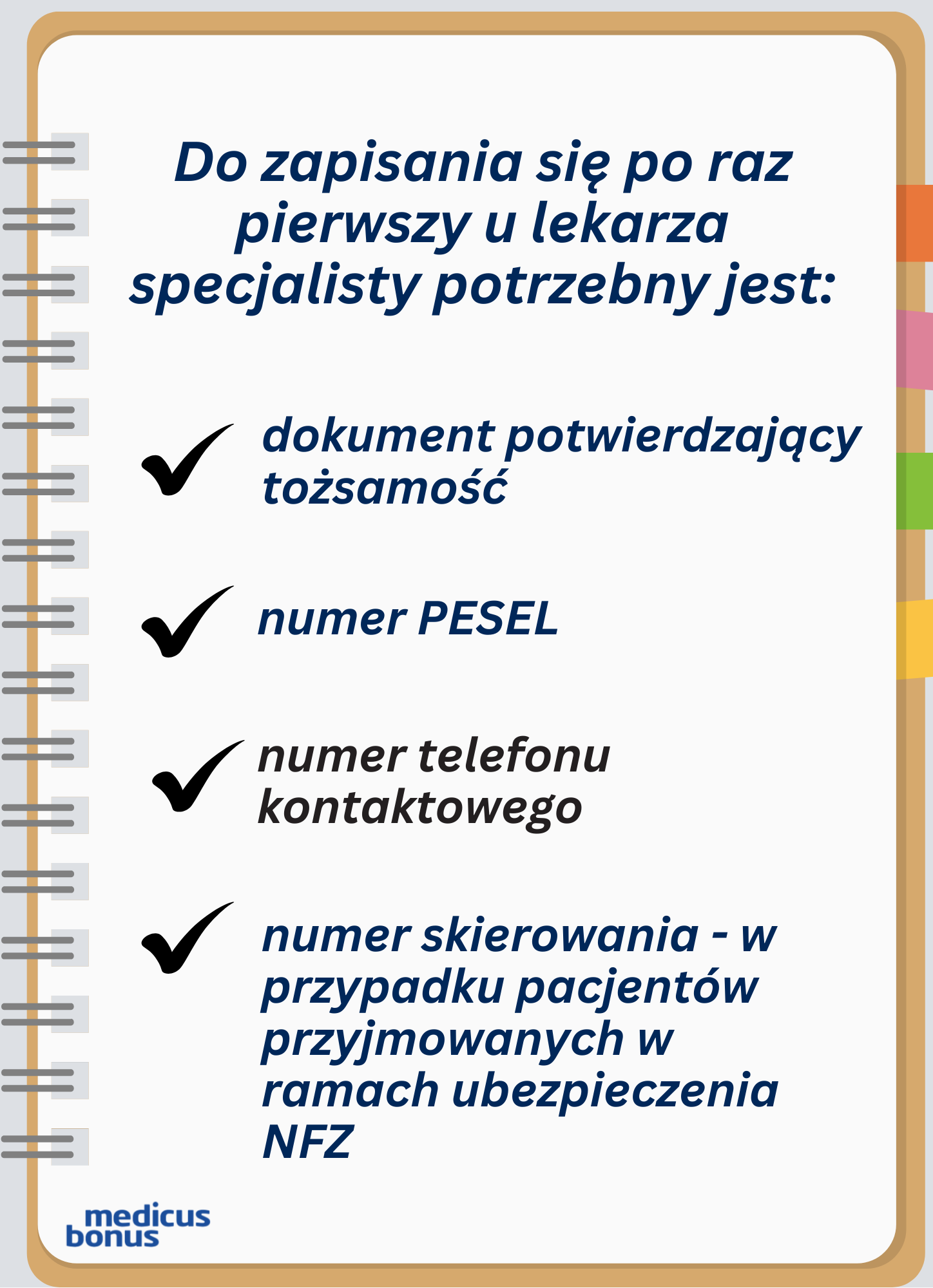 Do zapisania się po raz pierwszy u lekarza specjalisty potrzebny jest:

dokument potwierdzający tożsamość

numer PESEL

numer telefonu kontaktowego

numer skierowania - w przypadku pacjentów przyjmowanych w ramach ubezpieczenia NFZ

medicus bonus